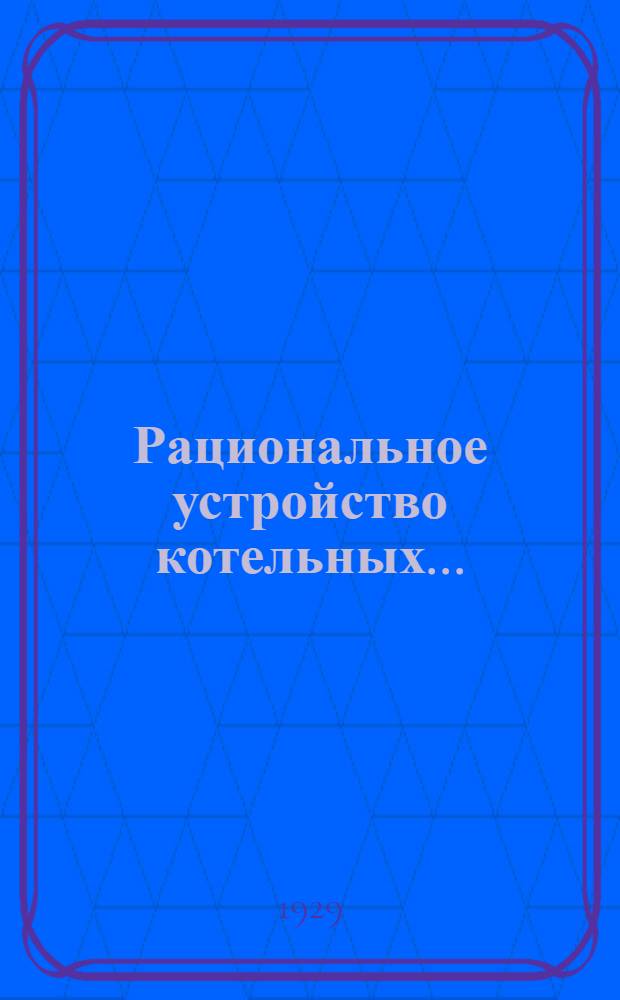 Рациональное устройство котельных...

1929